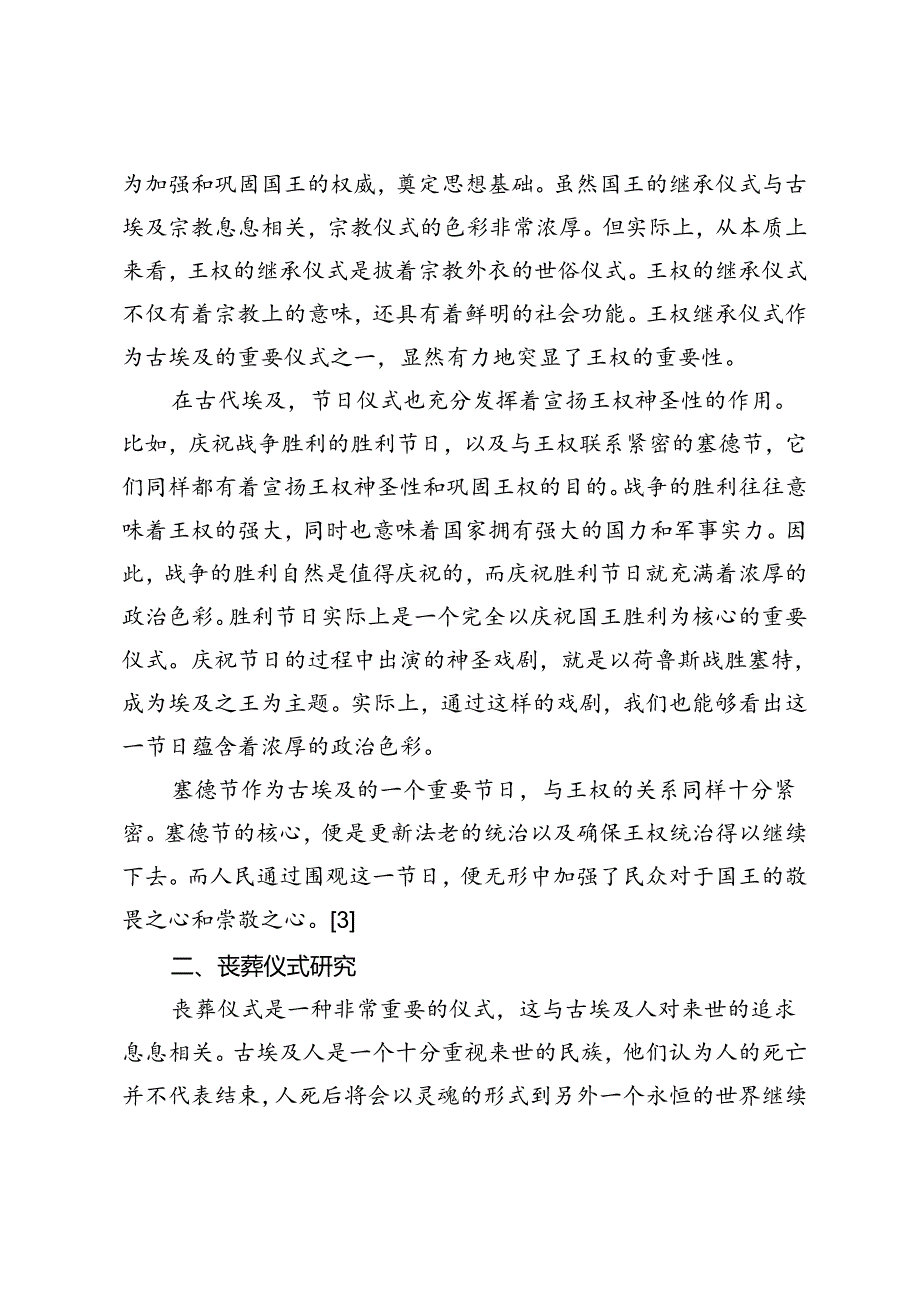 为加强和巩固国王的权威，奠定思想基础。虽然国王的继承仪式与古埃及宗教息息相关，宗教仪式的色彩非常浓厚。但实际上，从本质上来看，王权的继承仪式是披着宗教外衣的世俗仪式。王权的继承仪式不仅有着宗教上的意味，还具有着鲜明的社会功能。王权继承仪式作为古埃及的重要仪式之一，显然有力地突显了王权的重要性。

在古代埃及，节日仪式也充分发挥着宣扬王权神圣性的作用。比如，庆祝战争胜利的胜利节日，以及与王权联系紧密的塞德节，它们同样都有着宣扬王权神圣性和巩固王权的目的。战争的胜利往往意味着王权的强大，同时也意味着国家拥有强大的国力和军事实力。因此，战争的胜利自然是值得庆祝的，而庆祝胜利节日就充满着浓厚的政治色彩。胜利节日实际上是一个完全以庆祝国王胜利为核心的重要仪式。庆祝节日的过程中出演的神圣戏剧，就是以荷鲁斯战胜塞特，成为埃及之王为主题。实际上，通过这样的戏剧，我们也能够看出这一节日蕴含着浓厚的政治色彩。

塞德节作为古埃及的一个重要节日，与王权的关系同样十分紧密。塞德节的核心，便是更新法老的统治以及确保王权统治得以继续下去。而人民通过围观这一节日，便无形中加强了民众对于国王的敬畏之心和崇敬之心。[3]

二、丧葬仪式研究

丧葬仪式是一种非常重要的仪式，这与古埃及人对来世的追求息息相关。古埃及人是一个十分重视来世的民族，他们认为人的死亡并不代表结束，人死后将会以灵魂的形式到另外一个永恒的世界继续